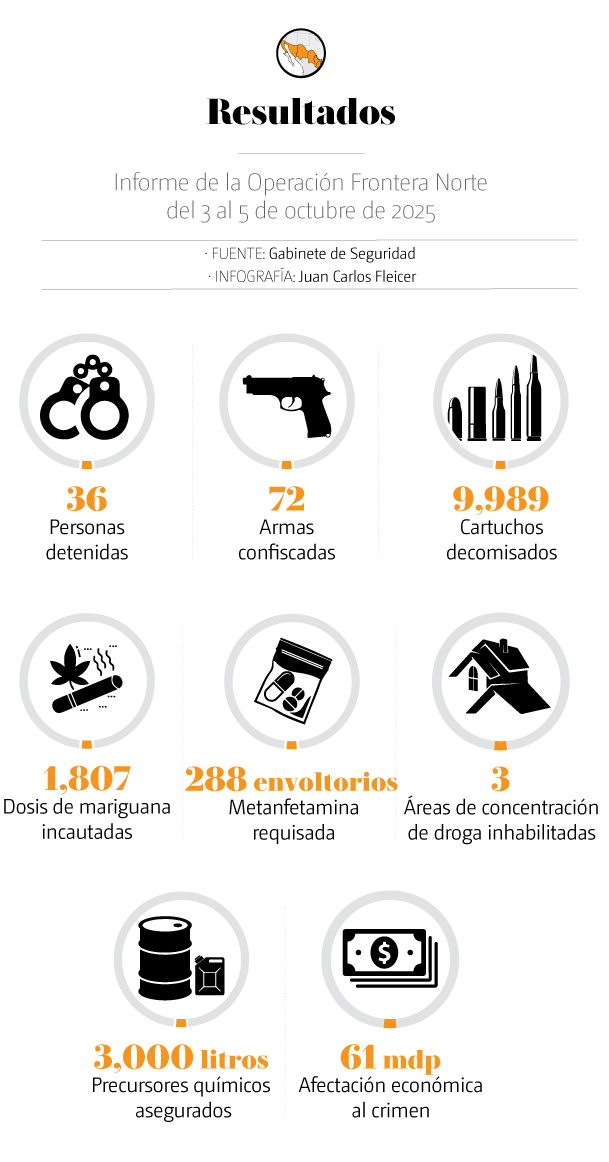 Resultados

Informe de la Operación Frontera Norte del 3 al 5 de octubre de 2025

· FUENTE: Gabinete de Seguridad
· INFOGRAFÍA: Juan Carlos Fleicer

36
Personas detenidas

72
Armas confiscadas

9,989
Cartuchos decomisados

1,807
Dosis de mariguana incautadas

288 envoltorios
Metanfetamina requisada

3
Áreas de concentración de droga inhabilitadas

3,000 litros
Precursores químicos asegurados

61 mdp
Afectación económica al crimen